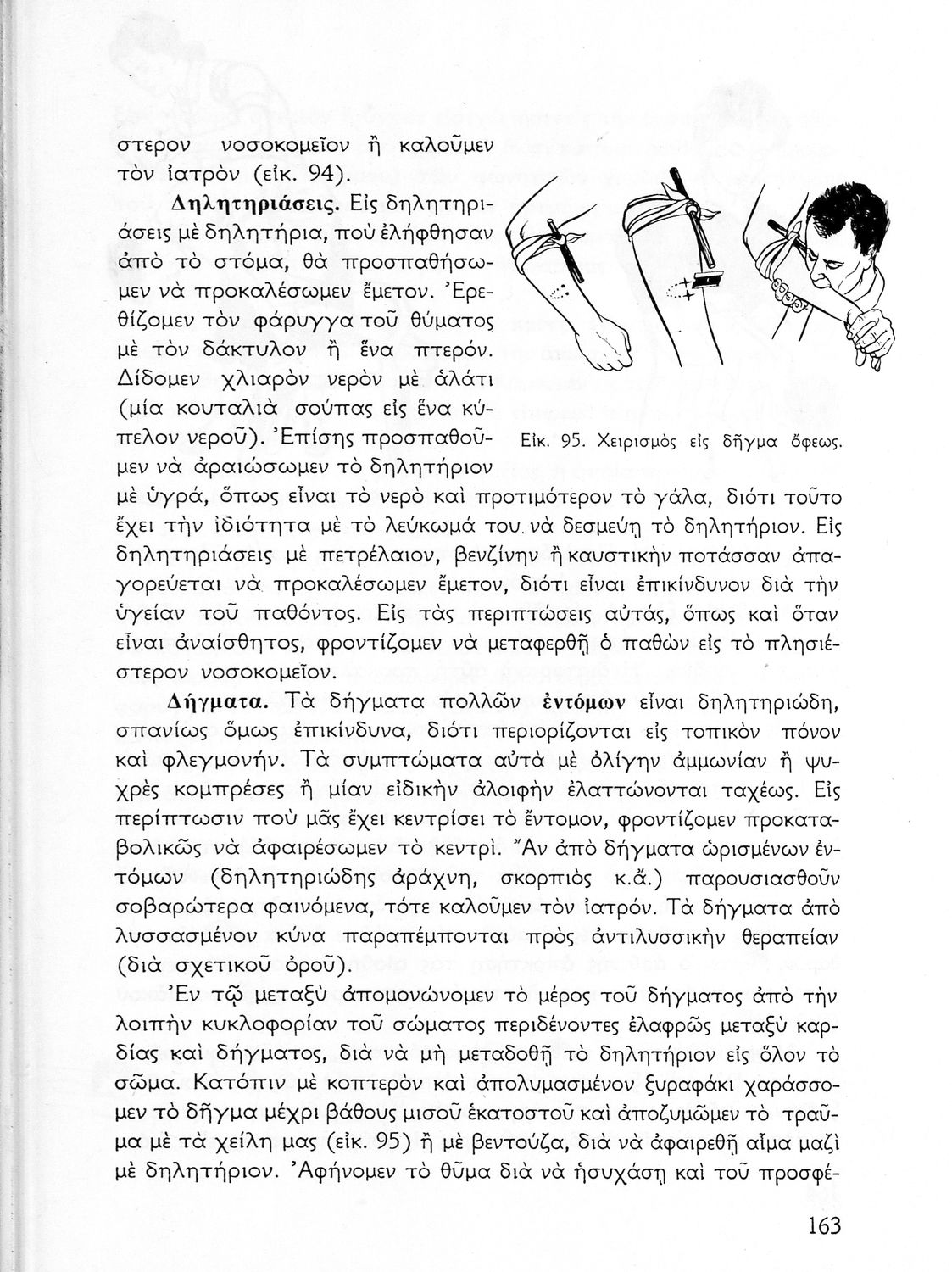 στερον νοσοκομεῖον ἢ καλοῦμεν τὸν ἰατρὸν (εἰκ. 94).

**Δηλητηριάσεις.** Εἰς δηλητηριάσεις μὲ δηλητήρια, ποὺ ἐλήφθησαν ἀπὸ τὸ στόμα, θὰ προσπαθήσωμεν νὰ προκαλέσωμεν ἔμετον. Ἐρεθίζομεν τὸν φάρυγγα τοῦ θύματος μὲ τὸν δάκτυλον ἢ ἕνα πτερόν. Δίδομεν χλιαρὸν νερὸν μὲ ἁλάτι (μία κουταλιὰ σούπας εἰς ἕνα κύπελον νεροῦ). Ἐπίσης προσπαθοῦμεν νὰ ἀραιώσωμεν τὸ δηλητήριον μὲ ὑγρά, ὅπως εἶναι τὸ νερὸ καὶ προτιμότερον τὸ γάλα, διότι τοῦτο ἔχει τὴν ἰδιότητα μὲ τὸ λεύκωμά του νὰ δεσμεύῃ τὸ δηλητήριον. Εἰς δηλητηριάσεις μὲ πετρέλαιον, βενζίνην ἢ καυστικὴν ποτάσσαν ἀπαγορεύεται νὰ προκαλέσωμεν ἔμετον, διότι εἶναι ἐπικίνδυνον διὰ τὴν ὑγείαν τοῦ παθόντος. Εἰς τὰς περιπτώσεις αὐτάς, ὅπως καὶ ὅταν εἶναι ἀναίσθητος, φροντίζομεν νὰ μεταφερθῇ ὁ παθὼν εἰς τὸ πλησιέστερον νοσοκομεῖον.

Εἰκ. 95. Χειρισμὸς εἰς δῆγμα ὄφεως.

**Δήγματα.** Τὰ δήγματα πολλῶν **ἐντόμων** εἶναι δηλητηριώδη, σπανίως ὅμως ἐπικίνδυνα, διότι περιορίζονται εἰς τοπικὸν πόνον καὶ φλεγμονήν. Τὰ συμπτώματα αὐτὰ μὲ ὀλίγην ἀμμωνίαν ἢ ψυχρὲς κομπρέσες ἢ μίαν εἰδικὴν ἀλοιφὴν ἐλαττώνονται ταχέως. Εἰς περίπτωσιν ποὺ μᾶς ἔχει κεντρίσει τὸ ἔντομον, φροντίζομεν προκαταβολικῶς νὰ ἀφαιρέσωμεν τὸ κεντρί. Ἂν ἀπὸ δήγματα ὡρισμένων ἐντόμων (δηλητηριώδης ἀράχνη, σκορπιὸς κ.ἄ.) παρουσιασθοῦν σοβαρώτερα φαινόμενα, τότε καλοῦμεν τὸν ἰατρόν. Τὰ δήγματα ἀπὸ λυσσασμένον κύνα παραπέμπονται πρὸς ἀντιλυσσικὴν θεραπείαν (διὰ σχετικοῦ ὀροῦ).

Ἐν τῷ μεταξὺ ἀπομονώνομεν τὸ μέρος τοῦ δήγματος ἀπὸ τὴν λοιπὴν κυκλοφορίαν τοῦ σώματος περιδένοντες ἐλαφρῶς μεταξὺ καρδίας καὶ δήγματος, διὰ νὰ μὴ μεταδοθῇ τὸ δηλητήριον εἰς ὅλον τὸ σῶμα. Κατόπιν μὲ κοπτερὸν καὶ ἀπολυμασμένον ξυραφάκι χαράσσομεν τὸ δῆγμα μέχρι βάθους μισοῦ ἑκατοστοῦ καὶ ἀποζυμῶμεν τὸ τραῦμα μὲ τὰ χείλη μας (εἰκ. 95) ἢ μὲ βεντούζα, διὰ νὰ ἀφαιρεθῇ αἷμα μαζὶ μὲ δηλητήριον. Ἀφήνομεν τὸ θῦμα διὰ νὰ ἡσυχάσῃ καὶ τοῦ προσφέ-

163